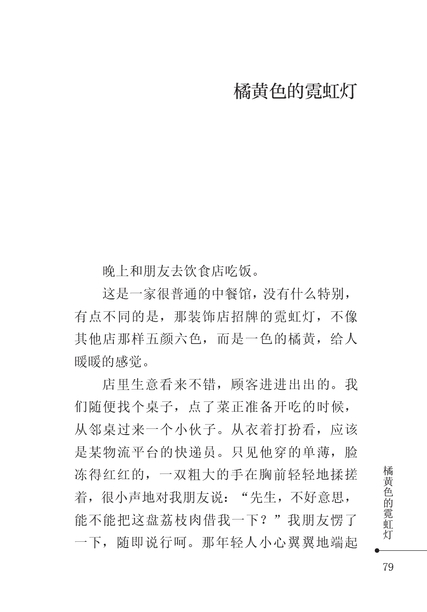 橘黄色的霓虹灯

晚上和朋友去饮食店吃饭。

这是一家很普通的中餐馆，没有什么特别，有点不同的是，那装饰店招牌的霓虹灯，不像其他店那样五颜六色，而是一色的橘黄，给人暖暖的感觉。

店里生意看来不错，顾客进进出出的。我们随便找个桌子，点了菜正准备开吃的时候，从邻桌过来一个小伙子。从衣着打扮看，应该是某物流平台的快递员。只见他穿的单薄，脸冻得红红的，一双粗大的手在胸前轻轻地揉搓着，很小声地对我朋友说：“先生，不好意思，能不能把这盘荔枝肉借我一下？”我朋友愣了一下，随即说行呵。那年轻人小心翼翼地端起

橘黄色的霓虹灯

79